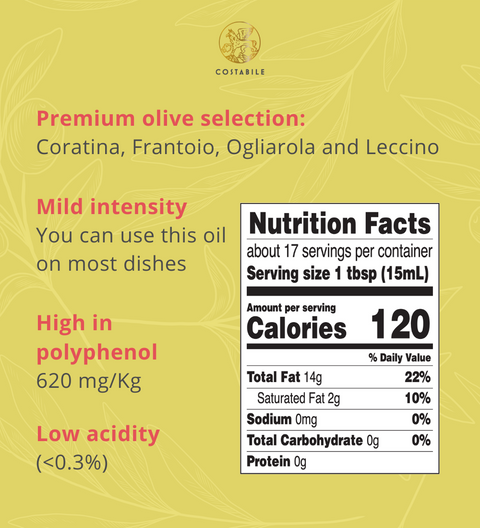 COSTABILE

Premium olive selection:
Coratina, Frantoio, Ogliarola and Leccino

Mild intensity
You can use this oil on most dishes

High in polyphenol
620 mg/Kg

Low acidity
(<0.3%)

Nutrition Facts
about 17 servings per container
Serving size 1 tbsp (15mL)

Amount per serving
Calories 120

% Daily Value
Total Fat 14g 22%
Saturated Fat 2g 10%
Sodium 0mg 0%
Total Carbohydrate 0g 0%
Protein 0g